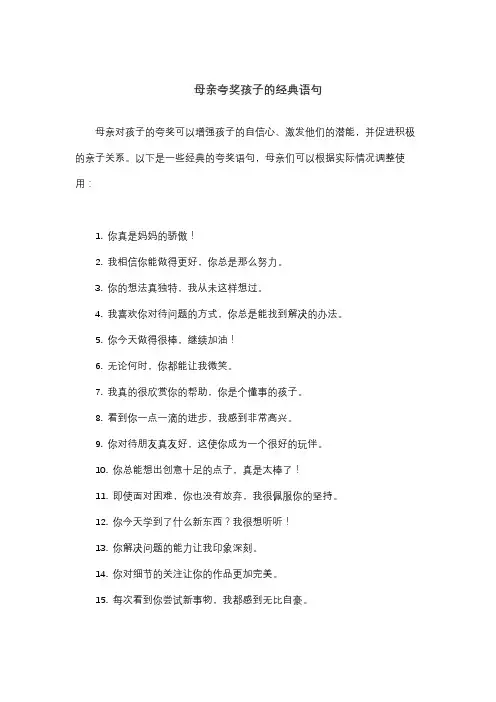 母亲夸奖孩子的经典语句

母亲对孩子的夸奖可以增强孩子的自信心、激发他们的潜能，并促进积极的亲子关系。以下是一些经典的夸奖语句，母亲们可以根据实际情况调整使用：

1. 你真是妈妈的骄傲！

2. 我相信你能做得更好，你总是那么努力。

3. 你的想法真独特，我从未这样想过。

4. 我喜欢你对待问题的方式，你总是能找到解决的办法。

5. 你今天做得很棒，继续加油！

6. 无论何时，你都能让我微笑。

7. 我真的很欣赏你的帮助，你是个懂事的孩子。

8. 看到你一点一滴的进步，我感到非常高兴。

9. 你对待朋友真友好，这使你成为一个很好的玩伴。

10. 你总能想出创意十足的点子，真是太棒了！

11. 即使面对困难，你也没有放弃，我很佩服你的坚持。

12. 你今天学到了什么新东西？我很想听听！

13. 你解决问题的能力让我印象深刻。

14. 你对细节的关注让你的作品更加完美。

15. 每次看到你尝试新事物，我都感到无比自豪。